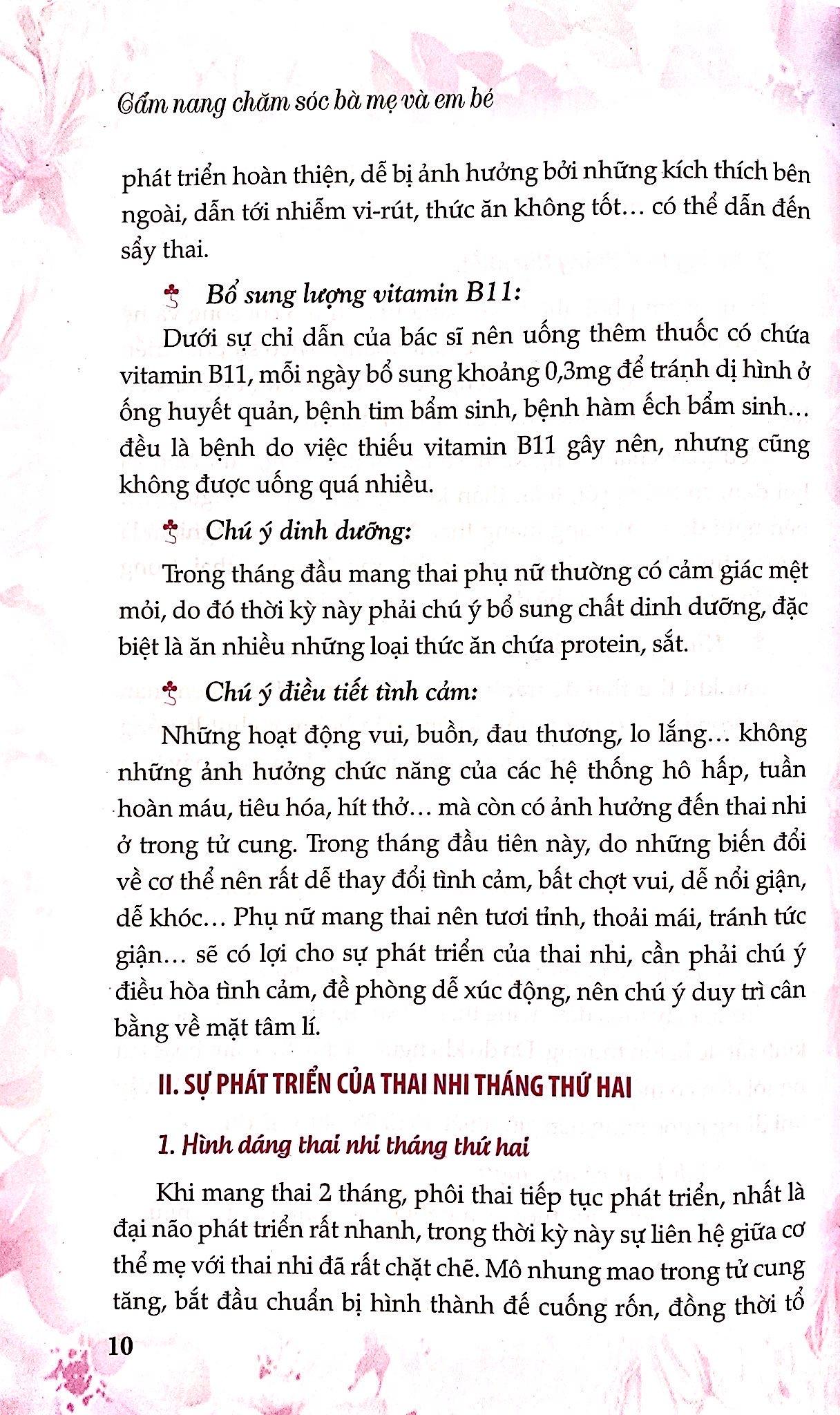 Cẩm nang chăm sóc bà mẹ và em bé

phát triển hoàn thiện, dễ bị ảnh hưởng bởi những kích thích bên ngoài, dẫn tới nhiễm vi-rút, thức ăn không tốt… có thể dẫn đến sẩy thai.

Bổ sung lượng vitamin B11:

Dưới sự chỉ dẫn của bác sĩ nên uống thêm thuốc có chứa vitamin B11, mỗi ngày bổ sung khoảng 0,3mg để tránh dị hình ở ống huyết quản, bệnh tim bẩm sinh, bệnh hàm ếch bẩm sinh… đều là bệnh do việc thiếu vitamin B11 gây nên, nhưng cũng không được uống quá nhiều.

Chú ý dinh dưỡng:

Trong tháng đầu mang thai phụ nữ thường có cảm giác mệt mỏi, do đó thời kỳ này phải chú ý bổ sung chất dinh dưỡng, đặc biệt là ăn nhiều những loại thức ăn chứa protein, sắt.

Chú ý điều tiết tình cảm:

Những hoạt động vui, buồn, đau thương, lo lắng… không những ảnh hưởng chức năng của các hệ thống hô hấp, tuần hoàn máu, tiêu hóa, hít thở… mà còn có ảnh hưởng đến thai nhi ở trong tử cung. Trong tháng đầu tiên này, do những biến đổi về cơ thể nên rất dễ thay đổi tình cảm, bất chợt vui, dễ nổi giận, dễ khóc… Phụ nữ mang thai nên tươi tỉnh, thoải mái, tránh tức giận… sẽ có lợi cho sự phát triển của thai nhi, cần phải chú ý điều hòa tình cảm, đề phòng dễ xúc động, nên chú ý duy trì cân bằng về mặt tâm lí.

II. SỰ PHÁT TRIỂN CỦA THAI NHI THÁNG THỨ HAI

1. Hình dáng thai nhi tháng thứ hai

Khi mang thai 2 tháng, phôi thai tiếp tục phát triển, nhất là đại não phát triển rất nhanh, trong thời kỳ này sự liên hệ giữa cơ thể mẹ với thai nhi đã rất chặt chẽ. Mô nhung mao trong tử cung tăng, bắt đầu chuẩn bị hình thành đế cuống rốn, đồng thời tổ

10